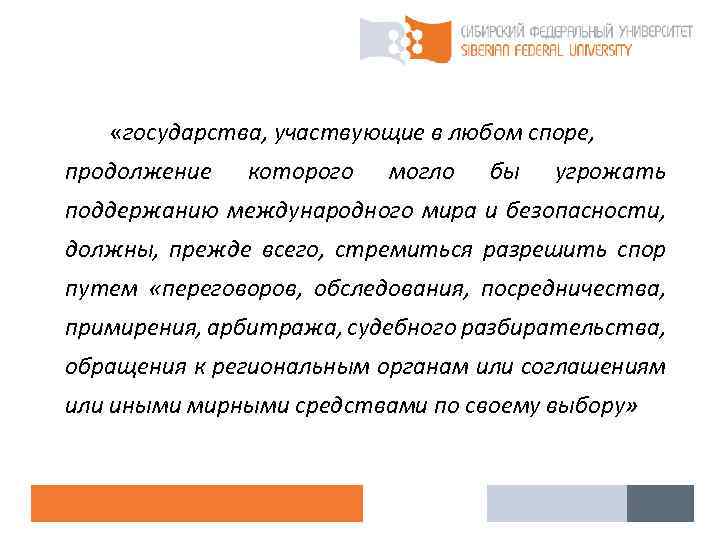 СИБИРСКИЙ ФЕДЕРАЛЬНЫЙ УНИВЕРСИТЕТ
SIBERIAN FEDERAL UNIVERSITY

«государства, участвующие в любом споре, продолжение которого могло бы угрожать поддержанию международного мира и безопасности, должны, прежде всего, стремиться разрешить спор путем «переговоров, обследования, посредничества, примирения, арбитража, судебного разбирательства, обращения к региональным органам или соглашениям или иными мирными средствами по своему выбору»